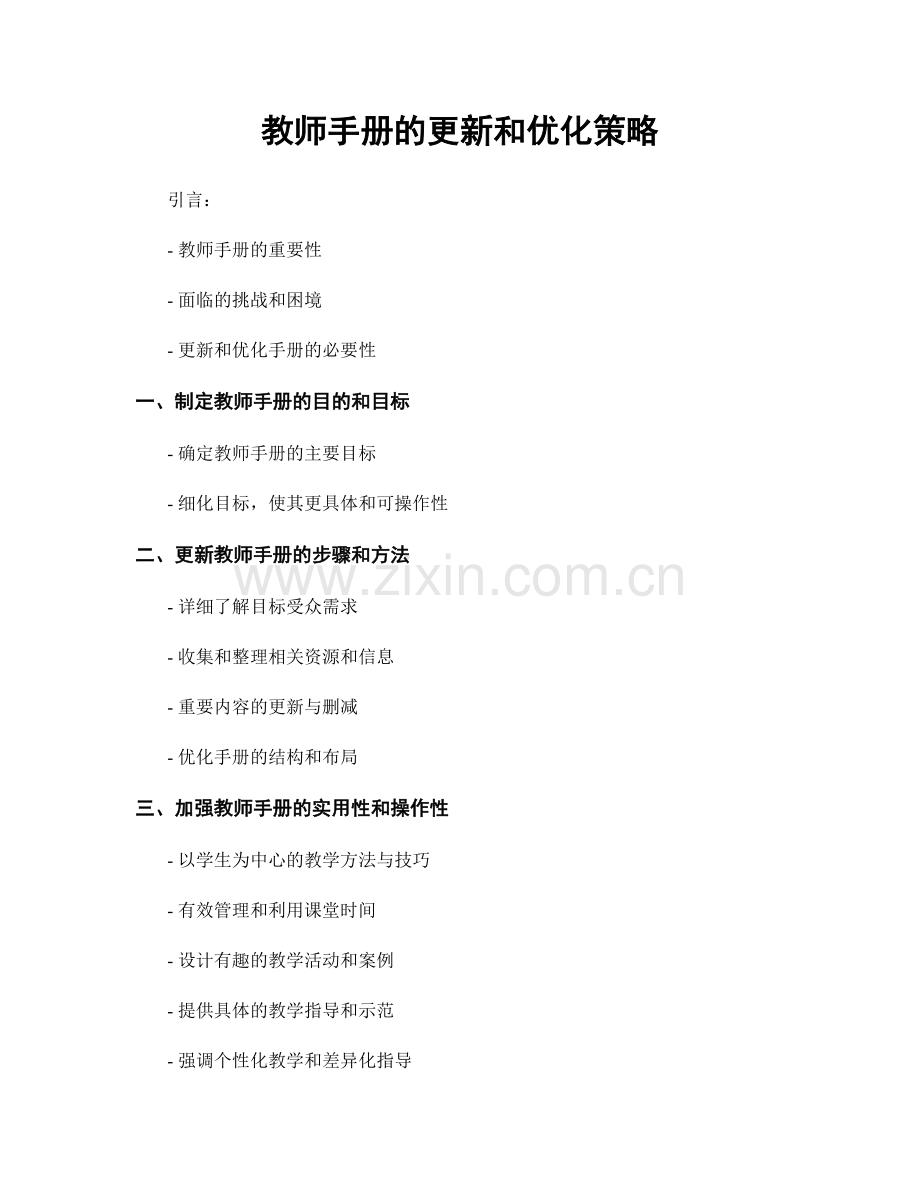 教师手册的更新和优化策略

引言：

- 教师手册的重要性

- 面临的挑战和困境

- 更新和优化手册的必要性

一、制定教师手册的目的和目标

- 确定教师手册的主要目标

- 细化目标，使其更具体和可操作性

二、更新教师手册的步骤和方法

www.zixin.com.cn

- 详细了解目标受众需求

- 收集和整理相关资源和信息

- 重要内容的更新与删减

- 优化手册的结构和布局

三、加强教师手册的实用性和操作性

- 以学生为中心的教学方法与技巧

- 有效管理和利用课堂时间

- 设计有趣的教学活动和案例

- 提供具体的教学指导和示范

- 强调个性化教学和差异化指导